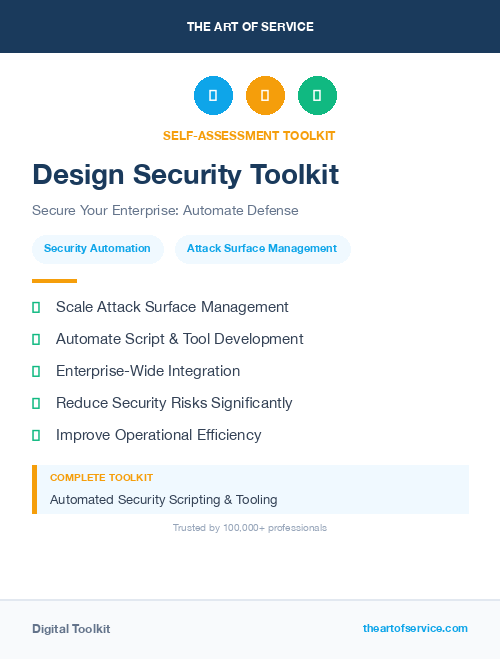 THE ART OF SERVICE

SELF-ASSESSMENT TOOLKIT

Design Security Toolkit

Secure Your Enterprise: Automate Defense

Security Automation

Attack Surface Management

Scale Attack Surface Management

Automate Script & Tool Development

Enterprise-Wide Integration

Reduce Security Risks Significantly

Improve Operational Efficiency

COMPLETE TOOLKIT

Automated Security Scripting & Tooling

Trusted by 100,000+ professionals

Digital Toolkit

theartofservice.com